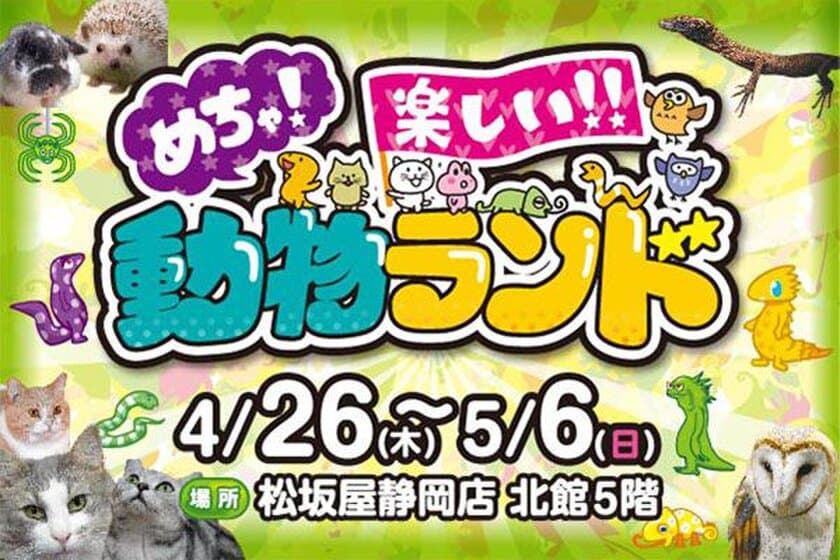 めちゃ!

楽しい!!

動物ランド

4/26(木)〜5/6(日)

場所 松坂屋静岡店 北館5階